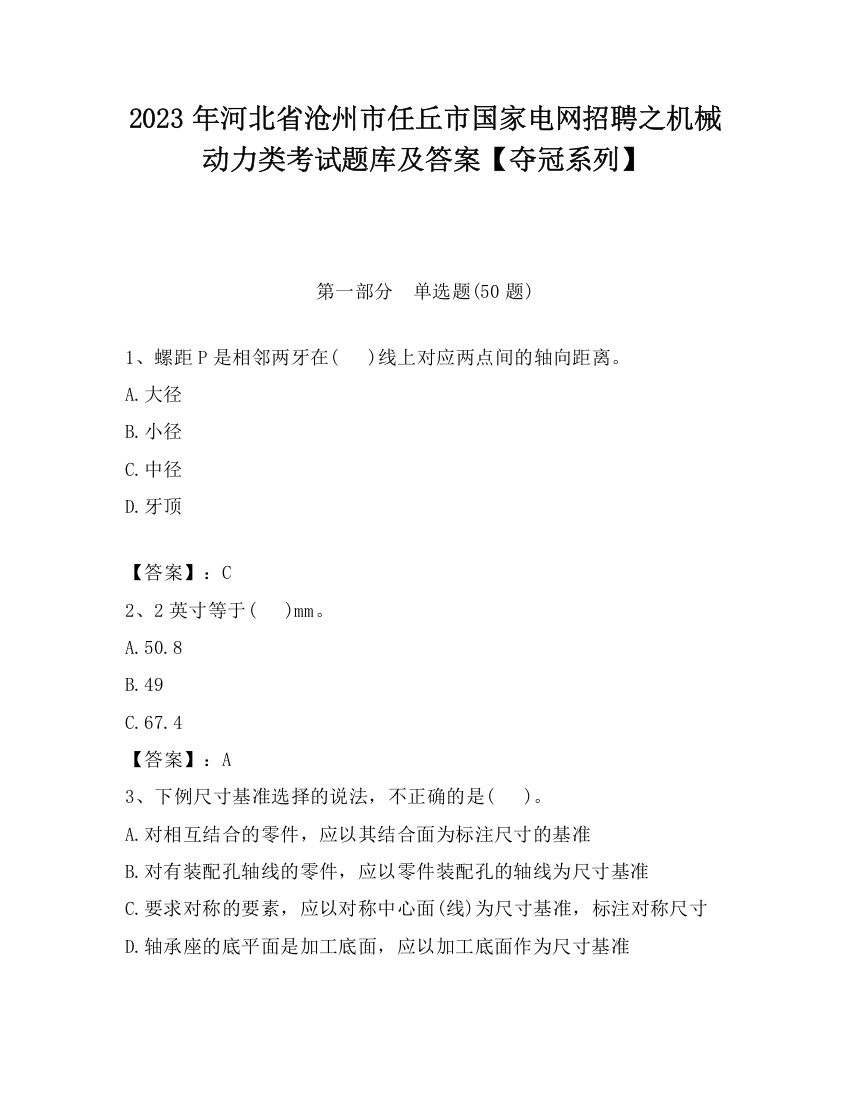 2023 年河北省沧州市任丘市国家电网招聘之机械动力类考试题库及答案【夺冠系列】

第一部分　单选题(50 题)

1、螺距 P 是相邻两牙在(　 )线上对应两点间的轴向距离。

A.大径

B.小径

C.中径

D.牙顶

【答案】：C

2、2 英寸等于(　 )mm。

A.50.8

B.49

C.67.4

【答案】：A

3、下例尺寸基准选择的说法，不正确的是(　 )。

A.对相互结合的零件，应以其结合面为标注尺寸的基准

B.对有装配孔轴线的零件，应以零件装配孔的轴线为尺寸基准

C.要求对称的要素，应以对称中心面(线)为尺寸基准，标注对称尺寸

D.轴承座的底平面是加工底面，应以加工底面作为尺寸基准